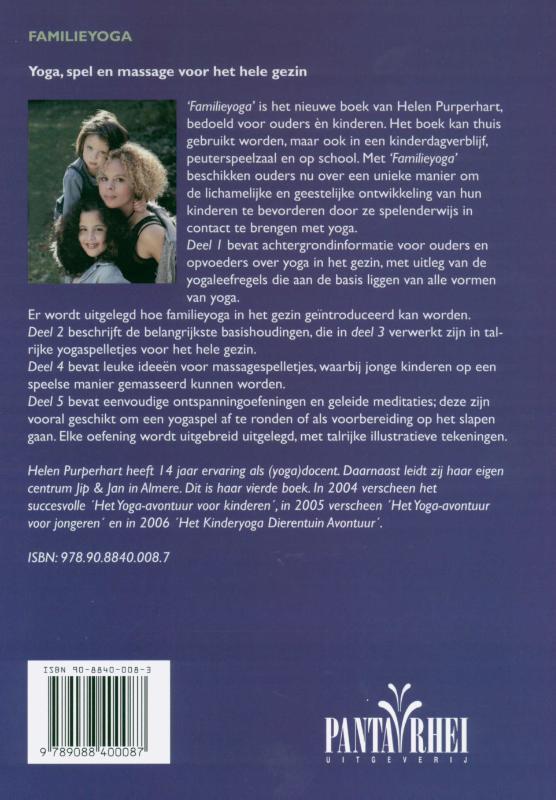 FAMILIEYOGA

Yoga, spel en massage voor het hele gezin

'Familieyoga' is het nieuwe boek van Helen Purperhart, bedoeld voor ouders èn kinderen. Het boek kan thuis gebruikt worden, maar ook in een kinderdagverblijf, peuterspeelzaal en op school. Met 'Familieyoga' beschikken ouders nu over een unieke manier om de lichamelijke en geestelijke ontwikkeling van hun kinderen te bevorderen door ze spelenderwijs in contact te brengen met yoga.
Deel 1 bevat achtergrondinformatie voor ouders en opvoeders over yoga in het gezin, met uitleg van de yogaleefregels die aan de basis liggen van alle vormen van yoga.
Er wordt uitgelegd hoe familieyoga in het gezin geïntroduceerd kan worden.
Deel 2 beschrijft de belangrijkste basishoudingen, die in deel 3 verwerkt zijn in talrijke yogaspelletjes voor het hele gezin.
Deel 4 bevat leuke ideeën voor massagespelletjes, waarbij jonge kinderen op een speelse manier gemasseerd kunnen worden.
Deel 5 bevat eenvoudige ontspanningoefeningen en geleide meditaties; deze zijn vooral geschikt om een yogaspel af te ronden of als voorbereiding op het slapen gaan. Elke oefening wordt uitgebreid uitgelegd, met talrijke illustratieve tekeningen.

Helen Purperhart heeft 14 jaar ervaring als (yoga)docent. Daarnaast leidt zij haar eigen centrum Jip & Jan in Almere. Dit is haar vierde boek. In 2004 verscheen het succesvolle 'Het Yoga-avontuur voor kinderen', in 2005 verscheen 'Het Yoga-avontuur voor jongeren' en in 2006 'Het Kinderyoga Dierentuin Avontuur'.

ISBN: 978.90.8840.008.7

ISBN 90-8840-008-3
9 789088 400087

PANTA RHEI
UITGEVERIJ